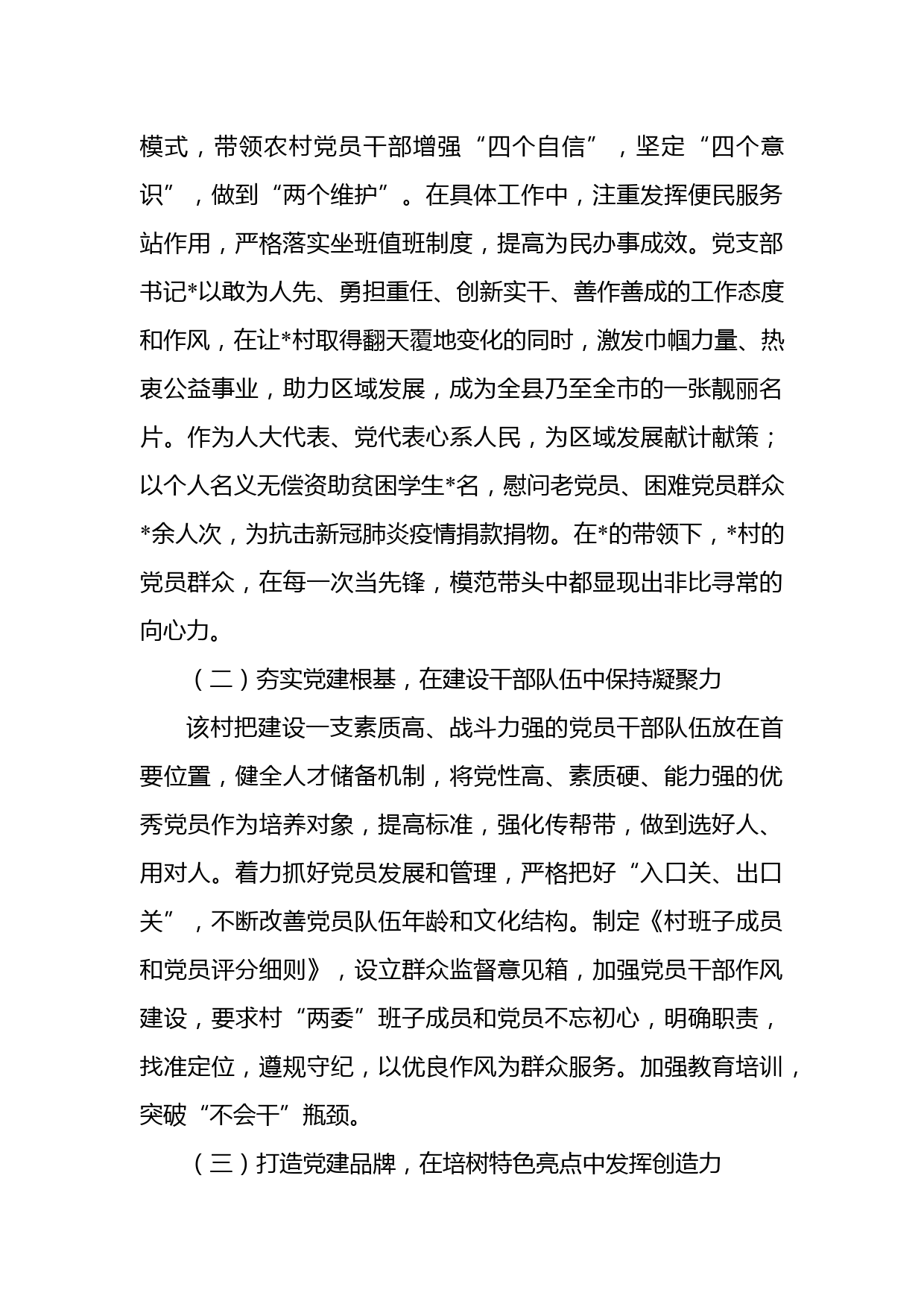 模式，带领农村党员干部增强“四个自信”，坚定“四个意识”，做到“两个维护”。在具体工作中，注重发挥便民服务站作用，严格落实坐班值班制度，提高为民办事成效。党支部书记*以敢为人先、勇担重任、创新实干、善作善成的工作态度和作风，在让*村取得翻天覆地变化的同时，激发巾帼力量、热衷公益事业，助力区域发展，成为全县乃至全市的一张靓丽名片。作为人大代表、党代表心系人民，为区域发展献计献策；以个人名义无偿资助贫困学生*名，慰问老党员、困难党员群众*余人次，为抗击新冠肺炎疫情捐款捐物。在*的带领下，*村的党员群众，在每一次当先锋，模范带头中都显现出非比寻常的向心力。

（二）夯实党建根基，在建设干部队伍中保持凝聚力

该村把建设一支素质高、战斗力强的党员干部队伍放在首要位置，健全人才储备机制，将党性高、素质硬、能力强的优秀党员作为培养对象，提高标准，强化传帮带，做到选好人、用对人。着力抓好党员发展和管理，严格把好“入口关、出口关”，不断改善党员队伍年龄和文化结构。制定《村班子成员和党员评分细则》，设立群众监督意见箱，加强党员干部作风建设，要求村“两委”班子成员和党员不忘初心，明确职责，找准定位，遵规守纪，以优良作风为群众服务。加强教育培训，突破“不会干”瓶颈。

（三）打造党建品牌，在培树特色亮点中发挥创造力